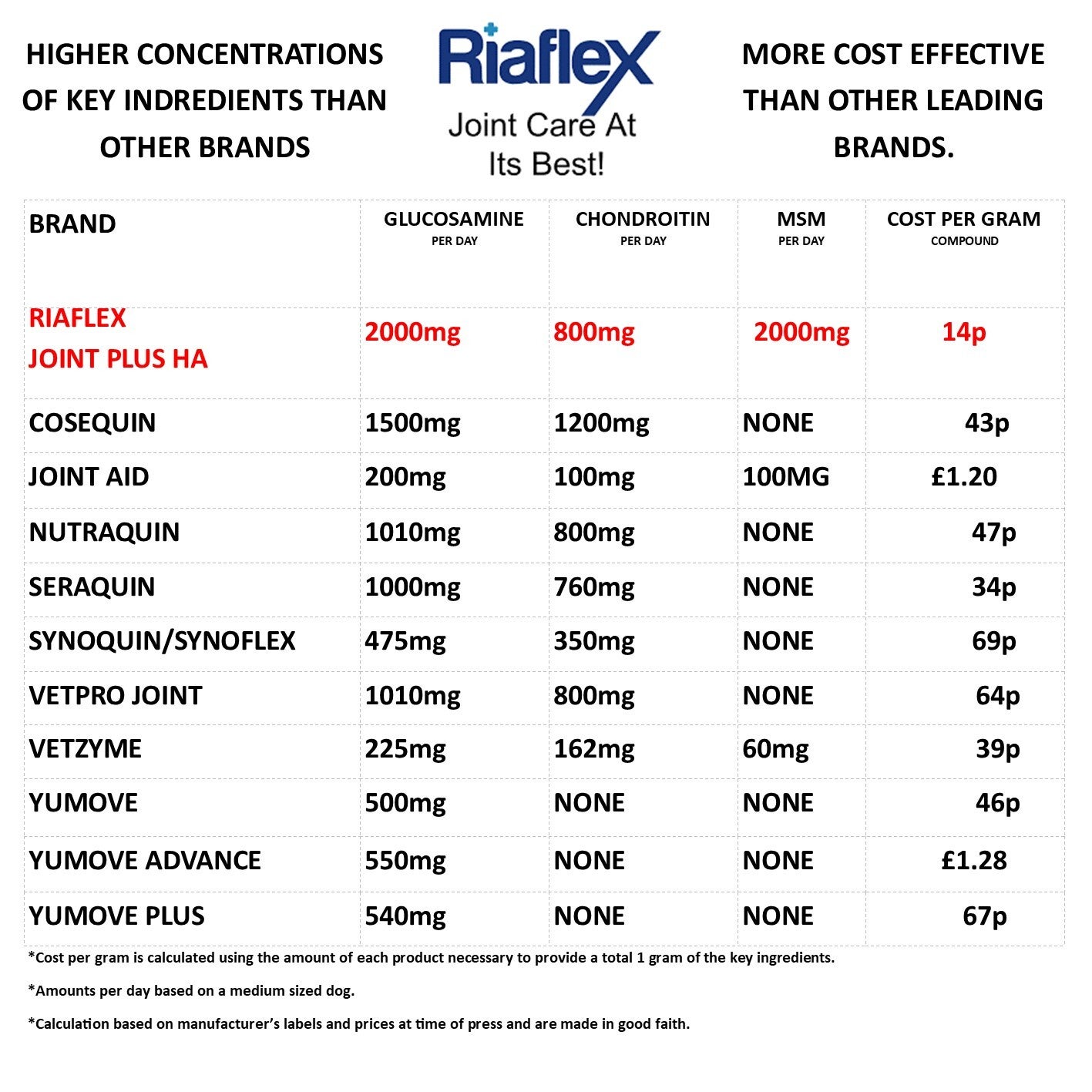 HIGHER CONCENTRATIONS OF KEY INDREDIENTS THAN OTHER BRANDS

Riaflex
Joint Care At Its Best!

MORE COST EFFECTIVE THAN OTHER LEADING BRANDS.

| BRAND | GLUCOSAMINE PER DAY | CHONDROITIN PER DAY | MSM PER DAY | COST PER GRAM COMPOUND |
|---|---|---|---|---|
| RIAFLEX JOINT PLUS HA | 2000mg | 800mg | 2000mg | 14p |
| COSEQUIN | 1500mg | 1200mg | NONE | 43p |
| JOINT AID | 200mg | 100mg | 100MG | £1.20 |
| NUTRAQUIN | 1010mg | 800mg | NONE | 47p |
| SERAQUIN | 1000mg | 760mg | NONE | 34p |
| SYNOQUIN/SYNOFLEX | 475mg | 350mg | NONE | 69p |
| VETPRO JOINT | 1010mg | 800mg | NONE | 64p |
| VETZYME | 225mg | 162mg | 60mg | 39p |
| YUMOVE | 500mg | NONE | NONE | 46p |
| YUMOVE ADVANCE | 550mg | NONE | NONE | £1.28 |
| YUMOVE PLUS | 540mg | NONE | NONE | 67p |

*Cost per gram is calculated using the amount of each product necessary to provide a total 1 gram of the key ingredients.

*Amounts per day based on a medium sized dog.

*Calculation based on manufacturer's labels and prices at time of press and are made in good faith.